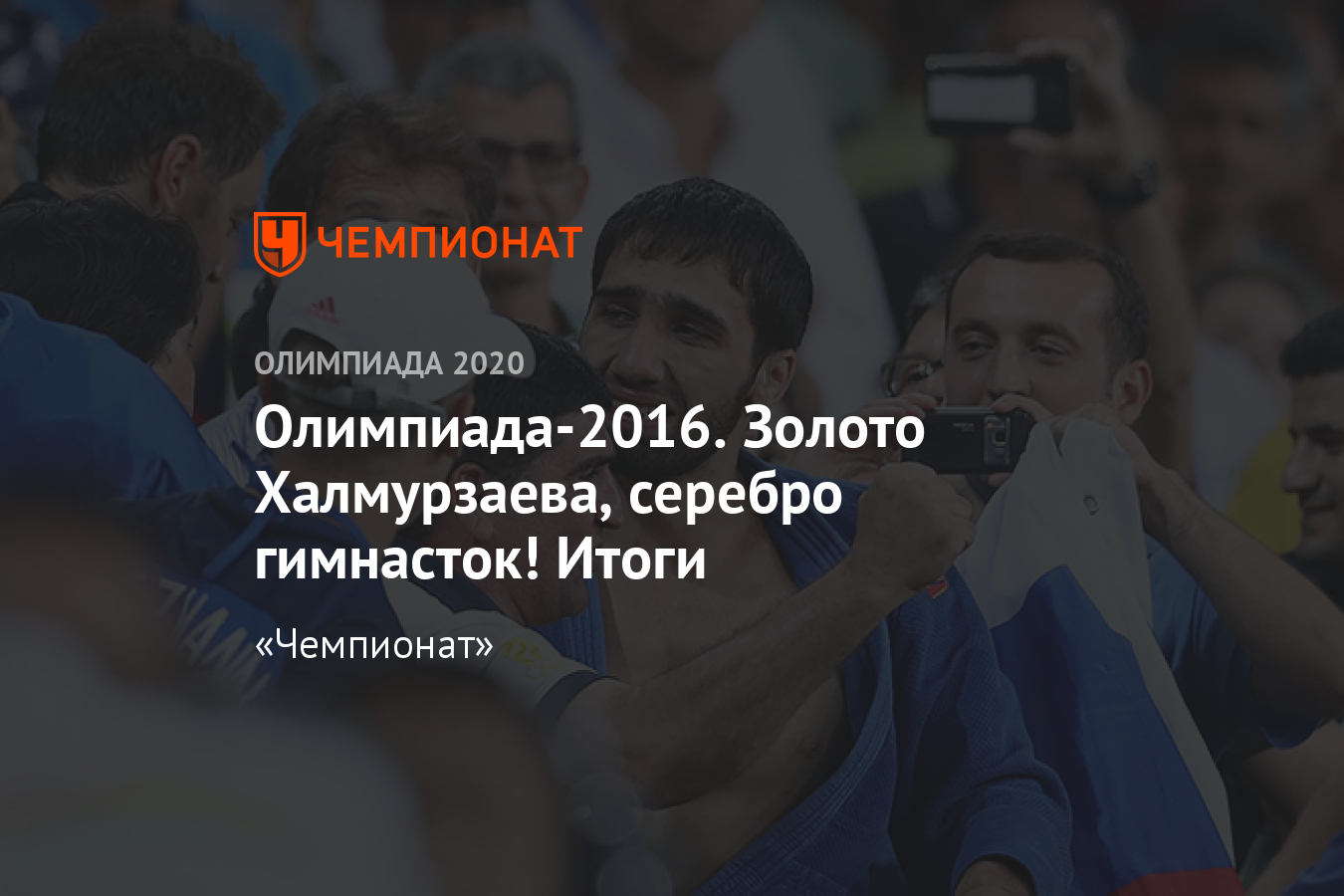 ЧЕМПИОНАТ

ОЛИМПИАДА 2020

Олимпиада-2016. Золото Халмурзаева, серебро гимнасток! Итоги

«Чемпионат»